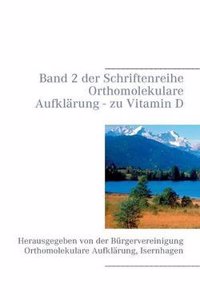 Band 2 der Schriftenreihe Orthomolekulare Aufklärung - zu Vitamin D

Herausgegeben von der Bürgervereinigung Orthomolekulare Aufklärung, Isernhagen